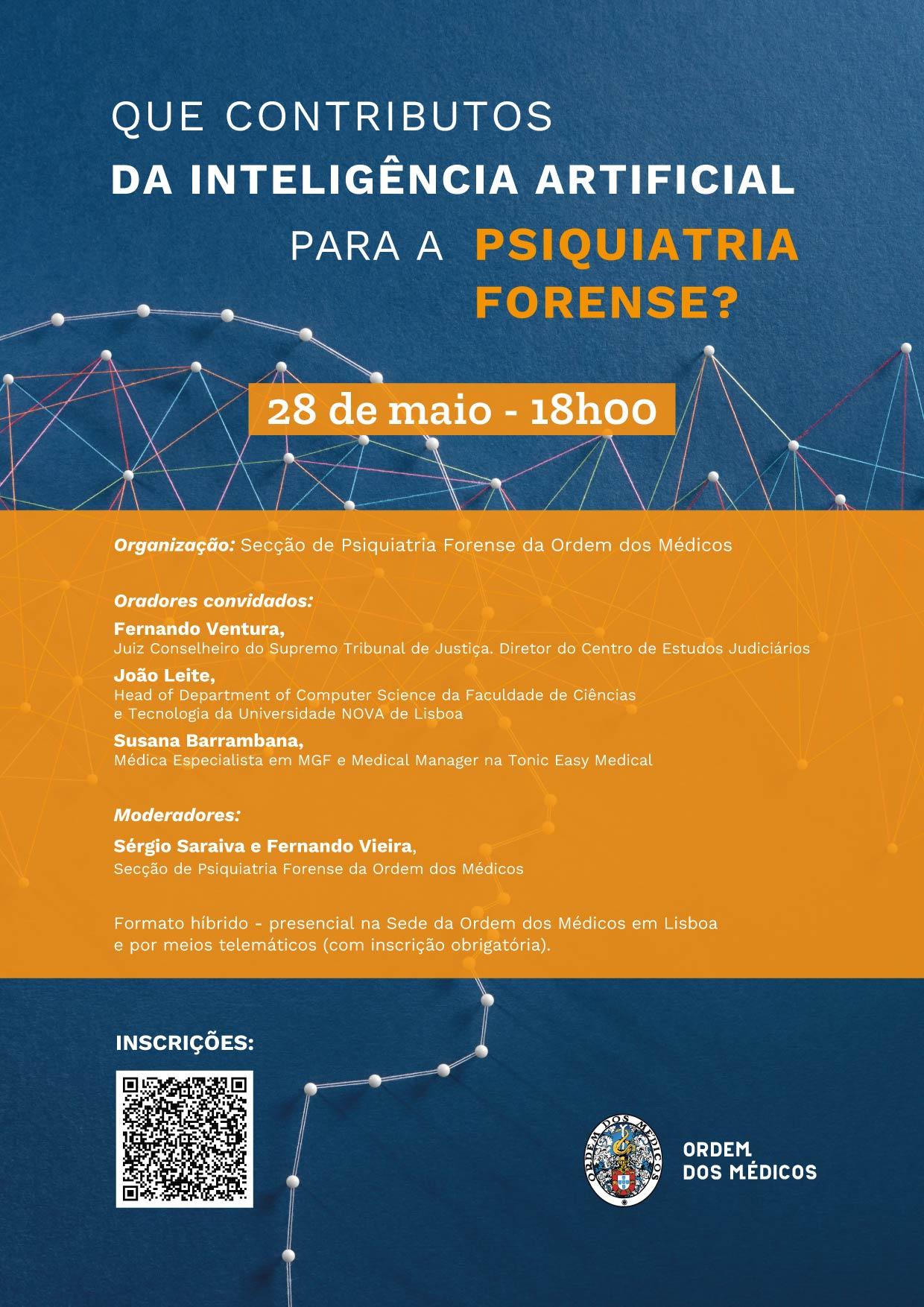 QUE CONTRIBUTOS
DA INTELIGÊNCIA ARTIFICIAL
PARA A PSIQUIATRIA FORENSE?

28 de maio - 18h00

Organização: Secção de Psiquiatria Forense da Ordem dos Médicos

Oradores convidados:
Fernando Ventura,
Juiz Conselheiro do Supremo Tribunal de Justiça. Diretor do Centro de Estudos Judiciários
João Leite,
Head of Department of Computer Science da Faculdade de Ciências e Tecnologia da Universidade NOVA de Lisboa
Susana Barrambana,
Médica Especialista em MGF e Medical Manager na Tonic Easy Medical

Moderadores:
Sérgio Saraiva e Fernando Vieira,
Secção de Psiquiatria Forense da Ordem dos Médicos

Formato híbrido - presencial na Sede da Ordem dos Médicos em Lisboa e por meios telemáticos (com inscrição obrigatória).

INSCRIÇÕES:

ORDEM DOS MÉDICOS

ORDEM
DOS MÉDICOS